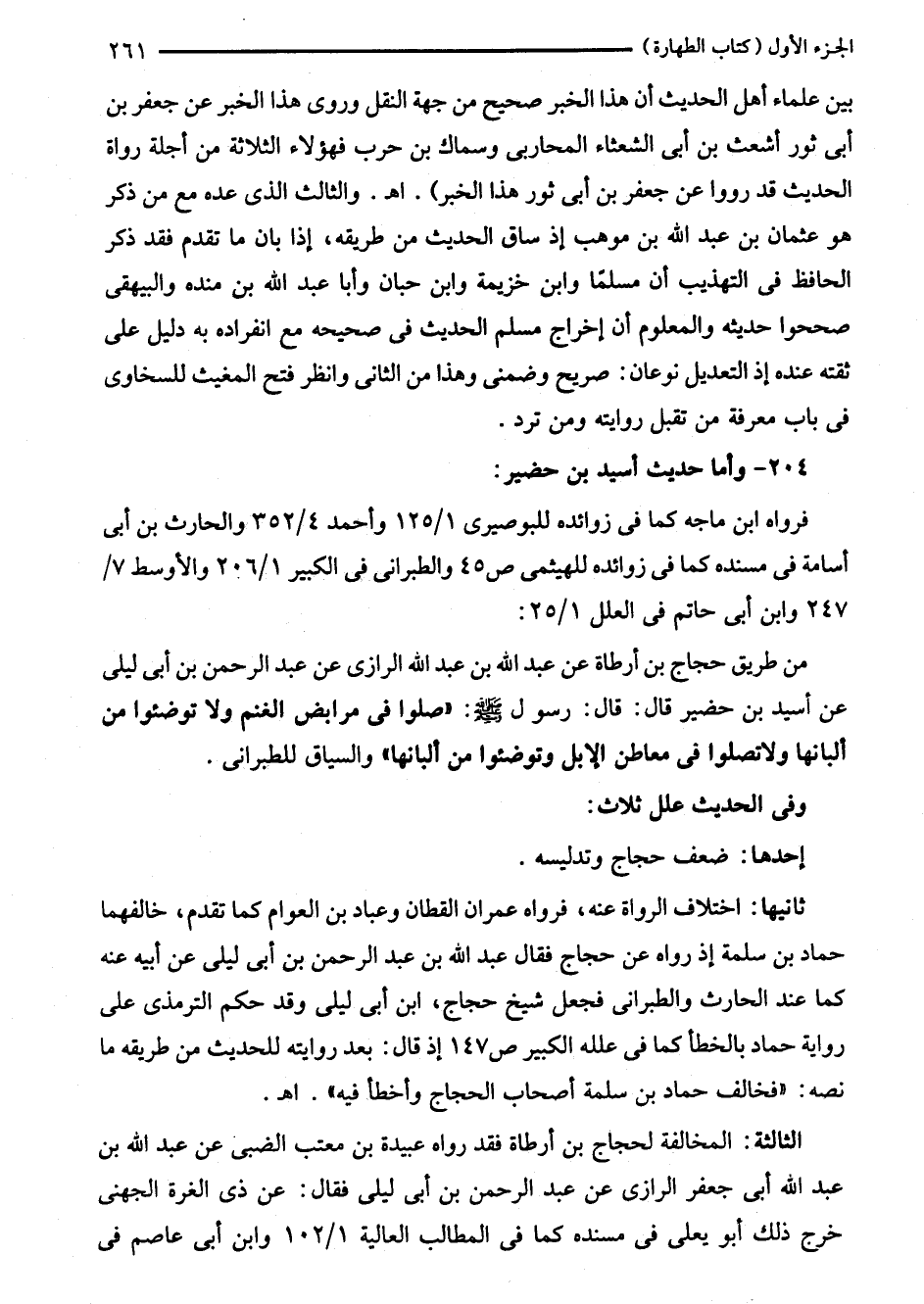 الجزء الأول (كتاب الطهارة) ٢٦١

بين علماء أهل الحديث أن هذا الخبر صحيح من جهة النقل وروى هذا الخبر عن جعفر بن أبى ثور أشعث بن أبى الشعثاء المحاربى وسماك بن حرب فهؤلاء الثلاثة من أجلة رواة الحديث قد رووا عن جعفر بن أبى ثور هذا الخبر) . اهـ . والثالث الذى عده مع من ذكر هو عثمان بن عبد الله بن موهب إذ ساق الحديث من طريقه، إذا بان ما تقدم فقد ذكر الحافظ فى التهذيب أن مسلمًا وابن خزيمة وابن حبان وأبا عبد الله بن منده والبيهقى صححوا حديثه والمعلوم أن إخراج مسلم الحديث فى صحيحه مع انفراده به دليل على ثقته عنده إذ التعديل نوعان: صريح وضمنى وهذا من الثانى وانظر فتح المغيث للسخاوى فى باب معرفة من تقبل روايته ومن ترد .

٢٠٤- وأما حديث أسيد بن حضير:

فرواه ابن ماجه كما فى زوائده للبوصيرى ١٢٥/١ وأحمد ٣٥٢/٤ والحارث بن أبى أسامة فى مسنده كما فى زوائده للهيثمى ص٤٥ والطبرانى فى الكبير ٢٠٦/١ والأوسط ٧/ ٢٤٧ وابن أبى حاتم فى العلل ٢٥/١:

من طريق حجاج بن أرطاة عن عبد الله بن عبد الله الرازى عن عبد الرحمن بن أبى ليلى عن أسيد بن حضير قال: قال: رسو ل ﷺ: «صلوا فى مرابض الغنم ولا توضئوا من ألبانها ولاتصلوا فى معاطن الإبل وتوضئوا من ألبانها» والسياق للطبرانى .

وفى الحديث علل ثلاث:

إحدها: ضعف حجاج وتدليسه .

ثانيها: اختلاف الرواة عنه، فرواه عمران القطان وعباد بن العوام كما تقدم، خالفهما حماد بن سلمة إذ رواه عن حجاج فقال عبد الله بن عبد الرحمن بن أبى ليلى عن أبيه عنه كما عند الحارث والطبرانى فجعل شيخ حجاج، ابن أبى ليلى وقد حكم الترمذى على رواية حماد بالخطأ كما فى علله الكبير ص١٤٧ إذ قال: بعد روايته للحديث من طريقه ما نصه: «فخالف حماد بن سلمة أصحاب الحجاج وأخطأ فيه» . اهـ .

الثالثة: المخالفة لحجاج بن أرطاة فقد رواه عبيدة بن معتب الضبى عن عبد الله بن عبد الله أبى جعفر الرازى عن عبد الرحمن بن أبى ليلى فقال: عن ذى الغرة الجهنى خرج ذلك أبو يعلى فى مسنده كما فى المطالب العالية ١٠٢/١ وابن أبى عاصم فى